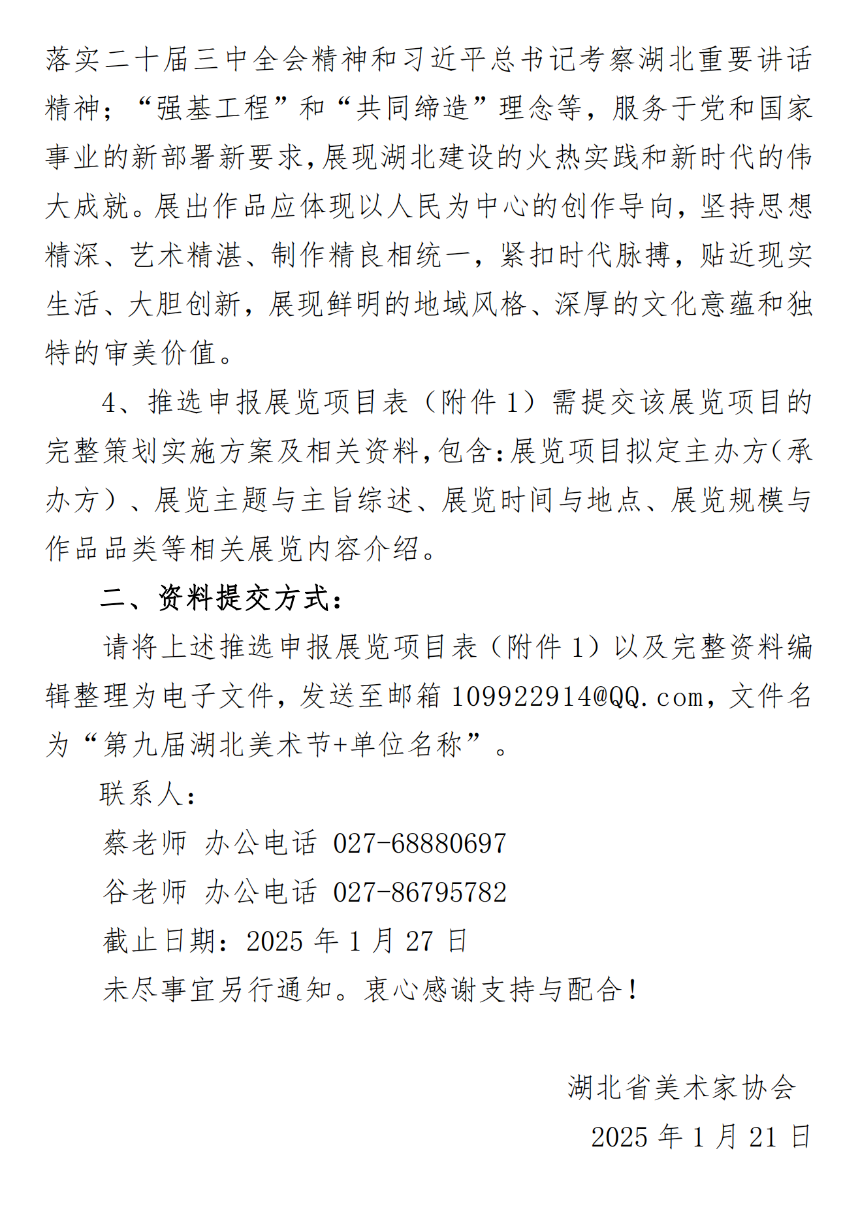 落实二十届三中全会精神和习近平总书记考察湖北重要讲话精神；“强基工程”和“共同缔造”理念等，服务于党和国家事业的新部署新要求，展现湖北建设的火热实践和新时代的伟大成就。展出作品应体现以人民为中心的创作导向，坚持思想精深、艺术精湛、制作精良相统一，紧扣时代脉搏，贴近现实生活、大胆创新，展现鲜明的地域风格、深厚的文化意蕴和独特的审美价值。

4、推选申报展览项目表（附件 1）需提交该展览项目的完整策划实施方案及相关资料，包含：展览项目拟定主办方（承办方）、展览主题与主旨综述、展览时间与地点、展览规模与作品品类等相关展览内容介绍。

二、资料提交方式：

请将上述推选申报展览项目表（附件 1）以及完整资料编辑整理为电子文件，发送至邮箱 109922914@QQ.com，文件名为“第九届湖北美术节+单位名称”。

联系人：

蔡老师 办公电话 027-68880697

谷老师 办公电话 027-86795782

截止日期：2025 年 1 月 27 日

未尽事宜另行通知。衷心感谢支持与配合！

湖北省美术家协会

2025 年 1 月 21 日